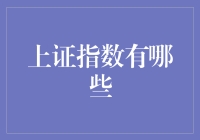 上证指数有哪些